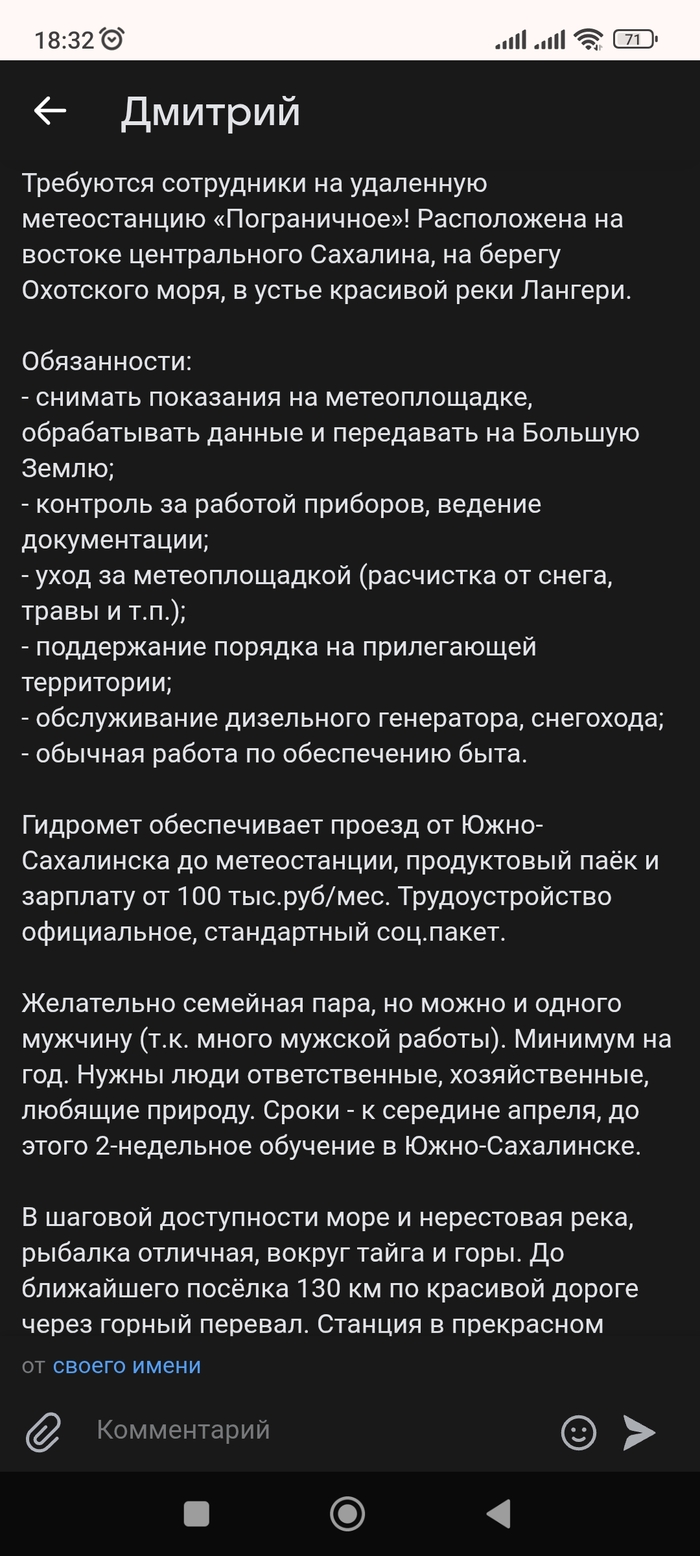 18:32 71

Дмитрий

Требуются сотрудники на удаленную метеостанцию «Пограничное»! Расположена на востоке центрального Сахалина, на берегу Охотского моря, в устье красивой реки Лангери.

Обязанности:
- снимать показания на метеоплощадке, обрабатывать данные и передавать на Большую Землю;
- контроль за работой приборов, ведение документации;
- уход за метеоплощадкой (расчистка от снега, травы и т.п.);
- поддержание порядка на прилегающей территории;
- обслуживание дизельного генератора, снегохода;
- обычная работа по обеспечению быта.

Гидромет обеспечивает проезд от Южно-Сахалинска до метеостанции, продуктовый паёк и зарплату от 100 тыс.руб/мес. Трудоустройство официальное, стандартный соц.пакет.

Желательно семейная пара, но можно и одного мужчину (т.к. много мужской работы). Минимум на год. Нужны люди ответственные, хозяйственные, любящие природу. Сроки - к середине апреля, до этого 2-недельное обучение в Южно-Сахалинске.

В шаговой доступности море и нерестовая река, рыбалка отличная, вокруг тайга и горы. До ближайшего посёлка 130 км по красивой дороге через горный перевал. Станция в прекрасном

от своего имени

Комментарий